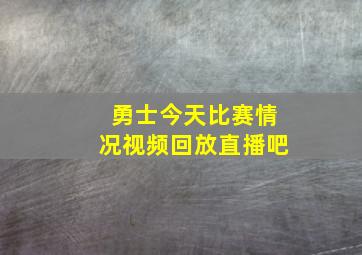 勇士今天比赛情况视频回放直播吧